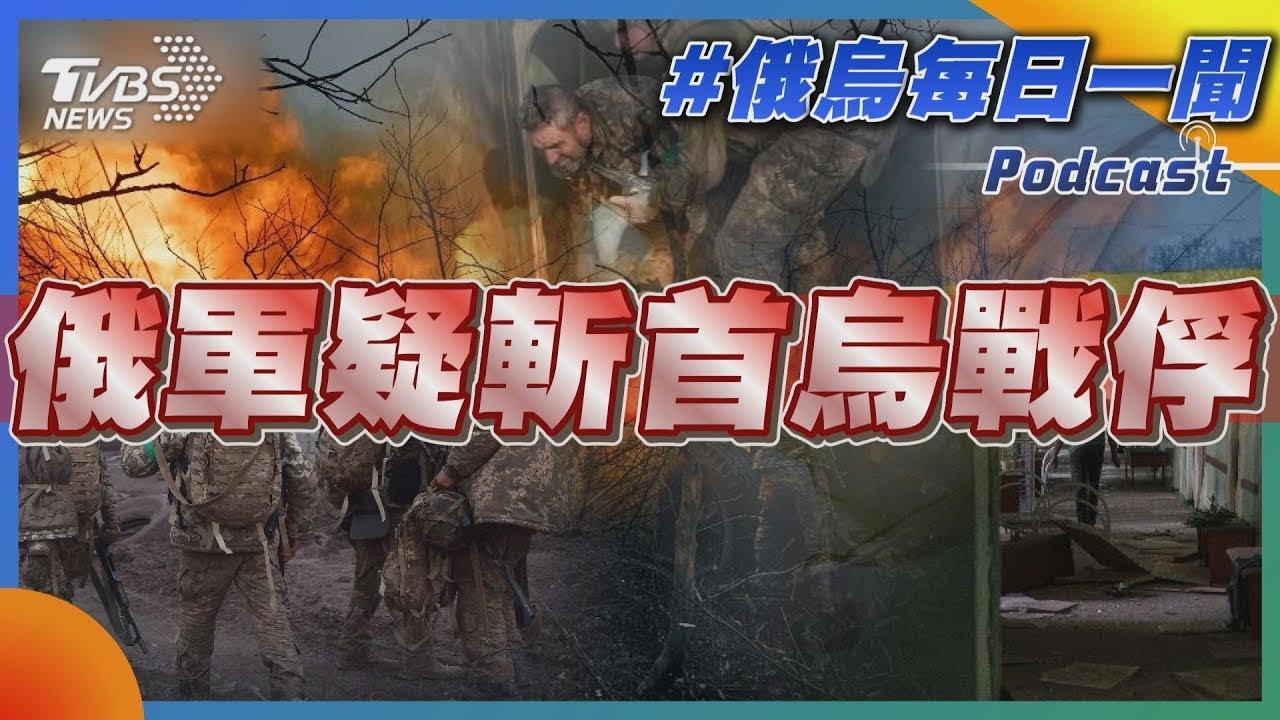 TVBS NEWS

#俄烏每日一聞
Podcast

俄軍疑斬首烏戰俘